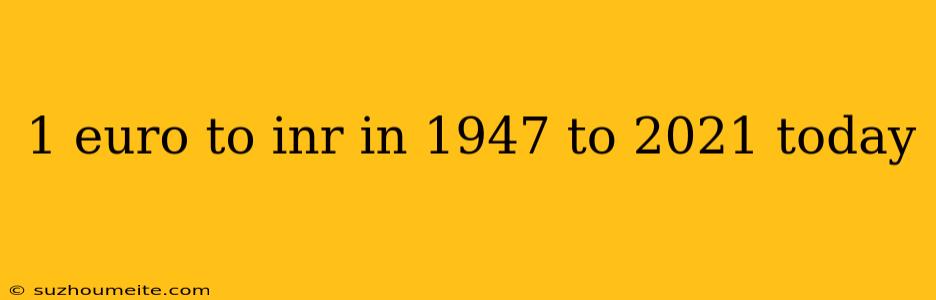 1 euro to inr in 1947 to 2021 today

© suzhoumeite.com